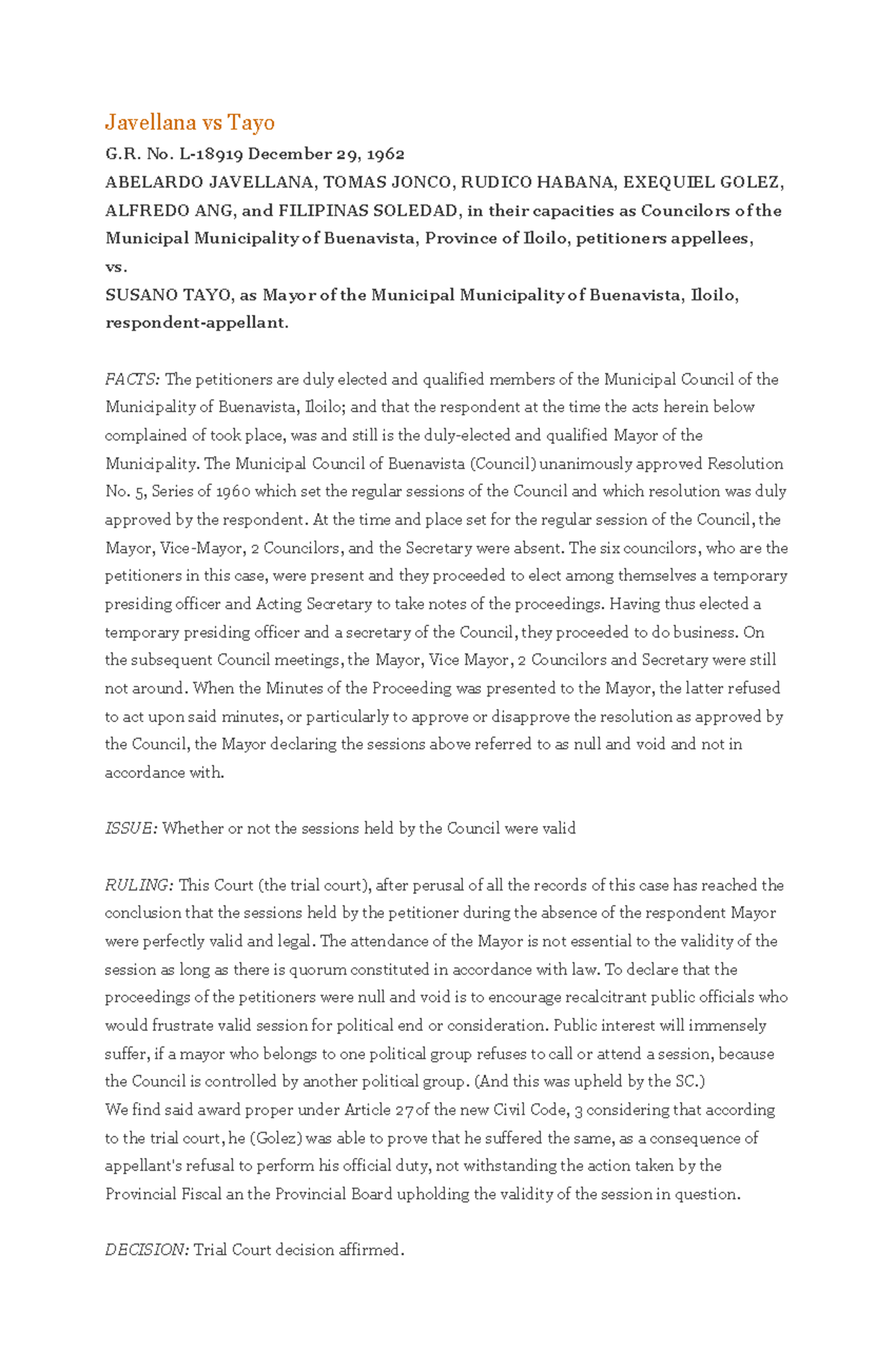 Javellana vs Tayo

G.R. No. L-18919 December 29, 1962

ABELARDO JAVELLANA, TOMAS JONCO, RUDICO HABANA, EXEQUIEL GOLEZ, ALFREDO ANG, and FILIPINAS SOLEDAD, in their capacities as Councilors of the Municipal Municipality of Buenavista, Province of Iloilo, petitioners appellees,
vs.
SUSANO TAYO, as Mayor of the Municipal Municipality of Buenavista, Iloilo, respondent-appellant.

FACTS: The petitioners are duly elected and qualified members of the Municipal Council of the Municipality of Buenavista, Iloilo; and that the respondent at the time the acts herein below complained of took place, was and still is the duly-elected and qualified Mayor of the Municipality. The Municipal Council of Buenavista (Council) unanimously approved Resolution No. 5, Series of 1960 which set the regular sessions of the Council and which resolution was duly approved by the respondent. At the time and place set for the regular session of the Council, the Mayor, Vice-Mayor, 2 Councilors, and the Secretary were absent. The six councilors, who are the petitioners in this case, were present and they proceeded to elect among themselves a temporary presiding officer and Acting Secretary to take notes of the proceedings. Having thus elected a temporary presiding officer and a secretary of the Council, they proceeded to do business. On the subsequent Council meetings, the Mayor, Vice Mayor, 2 Councilors and Secretary were still not around. When the Minutes of the Proceeding was presented to the Mayor, the latter refused to act upon said minutes, or particularly to approve or disapprove the resolution as approved by the Council, the Mayor declaring the sessions above referred to as null and void and not in accordance with.

ISSUE: Whether or not the sessions held by the Council were valid

RULING: This Court (the trial court), after perusal of all the records of this case has reached the conclusion that the sessions held by the petitioner during the absence of the respondent Mayor were perfectly valid and legal. The attendance of the Mayor is not essential to the validity of the session as long as there is quorum constituted in accordance with law. To declare that the proceedings of the petitioners were null and void is to encourage recalcitrant public officials who would frustrate valid session for political end or consideration. Public interest will immensely suffer, if a mayor who belongs to one political group refuses to call or attend a session, because the Council is controlled by another political group. (And this was upheld by the SC.)
We find said award proper under Article 27 of the new Civil Code, 3 considering that according to the trial court, he (Golez) was able to prove that he suffered the same, as a consequence of appellant's refusal to perform his official duty, not withstanding the action taken by the Provincial Fiscal an the Provincial Board upholding the validity of the session in question.

DECISION: Trial Court decision affirmed.